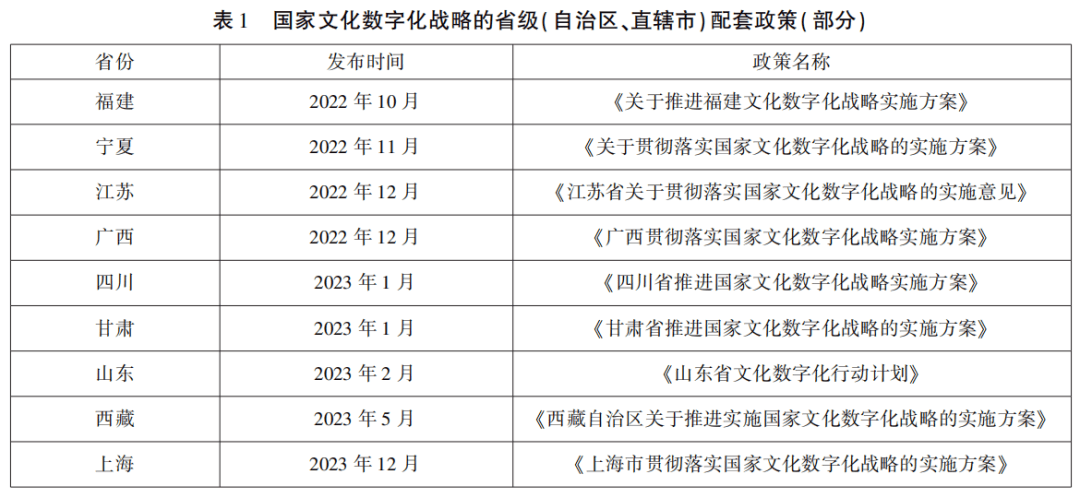 表 1　国家文化数字化战略的省级(自治区、直辖市)配套政策(部分)

| 省份 | 发布时间 | 政策名称 |
|---|---|---|
| 福建 | 2022 年 10 月 | 《关于推进福建文化数字化战略实施方案》 |
| 宁夏 | 2022 年 11 月 | 《关于贯彻落实国家文化数字化战略的实施方案》 |
| 江苏 | 2022 年 12 月 | 《江苏省关于贯彻落实国家文化数字化战略的实施意见》 |
| 广西 | 2022 年 12 月 | 《广西贯彻落实国家文化数字化战略实施方案》 |
| 四川 | 2023 年 1 月 | 《四川省推进国家文化数字化战略实施方案》 |
| 甘肃 | 2023 年 1 月 | 《甘肃省推进国家文化数字化战略的实施方案》 |
| 山东 | 2023 年 2 月 | 《山东省文化数字化行动计划》 |
| 西藏 | 2023 年 5 月 | 《西藏自治区关于推进实施国家文化数字化战略的实施方案》 |
| 上海 | 2023 年 12 月 | 《上海市贯彻落实国家文化数字化战略的实施方案》 |